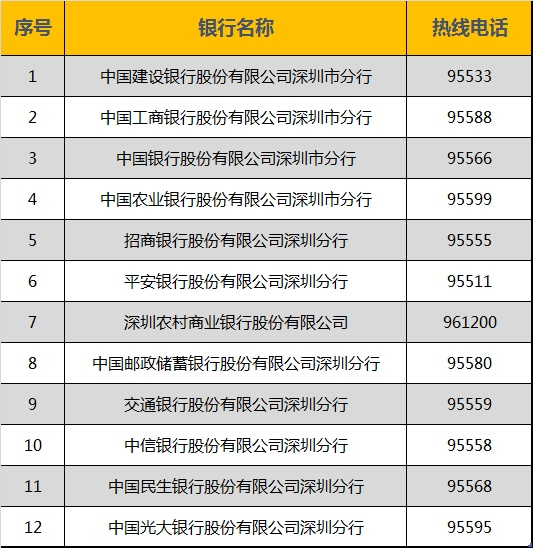 | 序号 | 银行名称 | 热线电话 |
|---|---|---|
| 1 | 中国建设银行股份有限公司深圳市分行 | 95533 |
| 2 | 中国工商银行股份有限公司深圳市分行 | 95588 |
| 3 | 中国银行股份有限公司深圳市分行 | 95566 |
| 4 | 中国农业银行股份有限公司深圳市分行 | 95599 |
| 5 | 招商银行股份有限公司深圳分行 | 95555 |
| 6 | 平安银行股份有限公司深圳分行 | 95511 |
| 7 | 深圳农村商业银行股份有限公司 | 961200 |
| 8 | 中国邮政储蓄银行股份有限公司深圳分行 | 95580 |
| 9 | 交通银行股份有限公司深圳分行 | 95559 |
| 10 | 中信银行股份有限公司深圳分行 | 95558 |
| 11 | 中国民生银行股份有限公司深圳分行 | 95568 |
| 12 | 中国光大银行股份有限公司深圳分行 | 95595 |